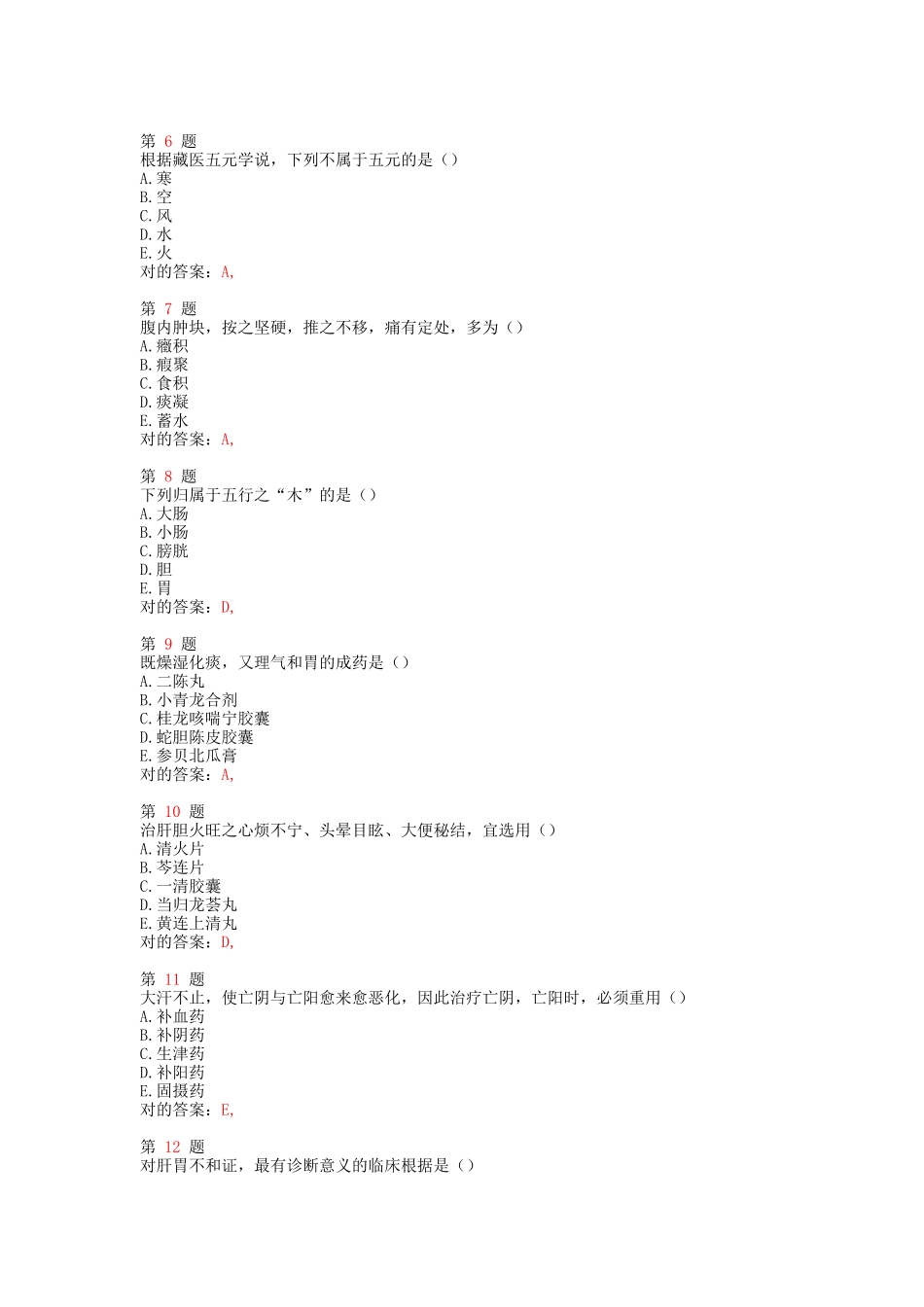 第 6 题
根据藏医五元学说，下列不属于五元的是（）
A.寒
B.空
C.风
D.水
E.火
对的答案：A,

第 7 题
腹内肿块，按之坚硬，推之不移，痛有定处，多为（）
A.癥积
B.瘕聚
C.食积
D.痰凝
E.蓄水
对的答案：A,

第 8 题
下列归属于五行之“木”的是（）
A.大肠
B.小肠
C.膀胱
D.胆
E.胃
对的答案：D,

第 9 题
既燥湿化痰，又理气和胃的成药是（）
A.二陈丸
B.小青龙合剂
C.桂龙咳喘宁胶囊
D.蛇胆陈皮胶囊
E.参贝北瓜膏
对的答案：A,

第 10 题
治肝胆火旺之心烦不宁、头晕目眩、大便秘结，宜选用（）
A.清火片
B.芩连片
C.一清胶囊
D.当归龙荟丸
E.黄连上清丸
对的答案：D,

第 11 题
大汗不止，使亡阴与亡阳愈来愈恶化，因此治疗亡阴，亡阳时，必须重用（）
A.补血药
B.补阴药
C.生津药
D.补阳药
E.固摄药
对的答案：E,

第 12 题
对肝胃不和证，最有诊断意义的临床根据是（）